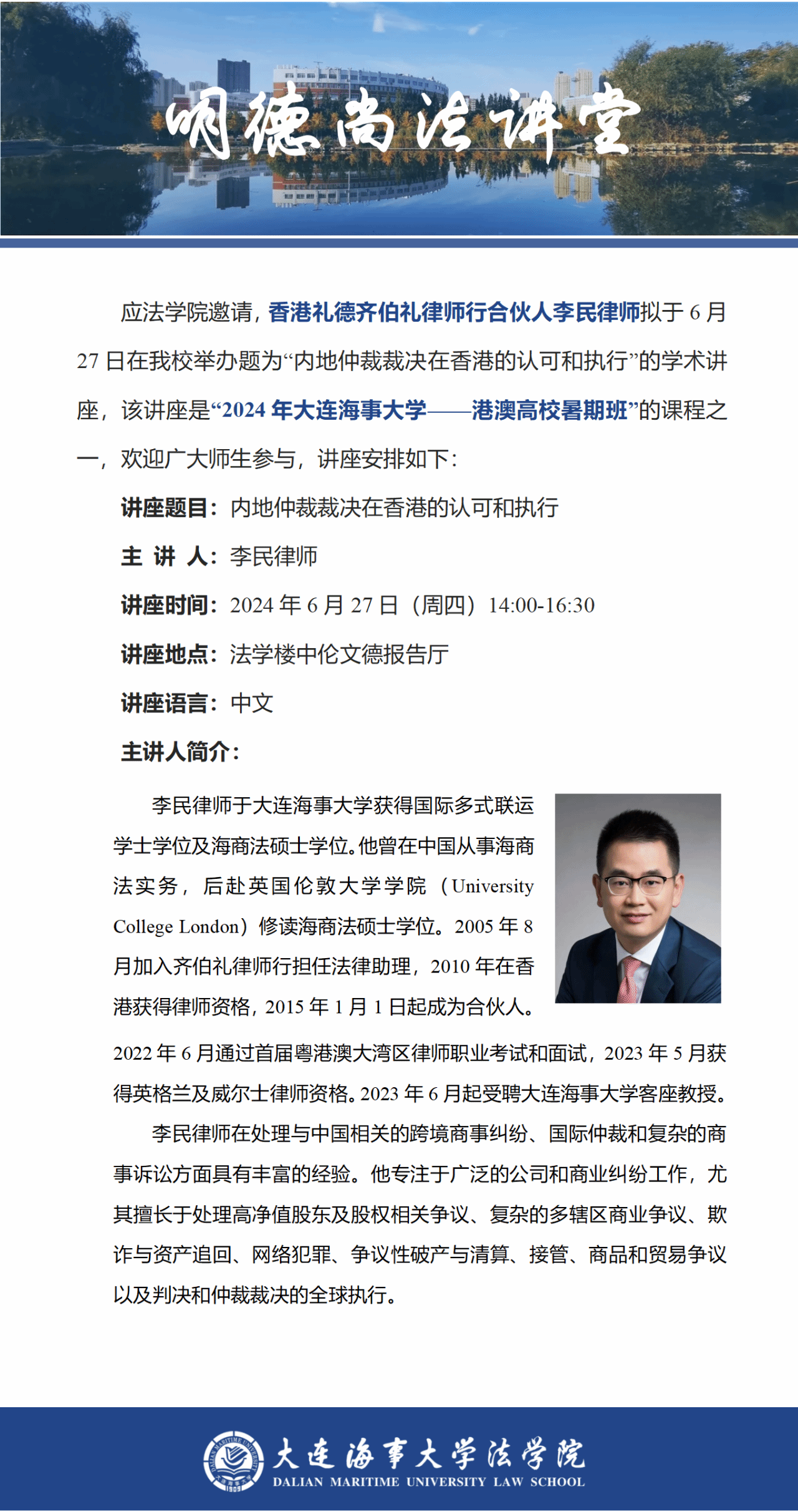 明德尚法讲堂

应法学院邀请，香港礼德齐伯礼律师行合伙人李民律师拟于 6 月 27 日在我校举办题为“内地仲裁裁决在香港的认可和执行”的学术讲座，该讲座是“2024 年大连海事大学——港澳高校暑期班”的课程之一，欢迎广大师生参与，讲座安排如下：

讲座题目：内地仲裁裁决在香港的认可和执行

主 讲 人：李民律师

讲座时间：2024 年 6 月 27 日（周四）14:00-16:30

讲座地点：法学楼中伦文德报告厅

讲座语言：中文

主讲人简介：

李民律师于大连海事大学获得国际多式联运学士学位及海商法硕士学位。他曾在中国从事海商法实务，后赴英国伦敦大学学院（University College London）修读海商法硕士学位。2005 年 8 月加入齐伯礼律师行担任法律助理，2010 年在香港获得律师资格，2015 年 1 月 1 日起成为合伙人。2022 年 6 月通过首届粤港澳大湾区律师职业考试和面试，2023 年 5 月获得英格兰及威尔士律师资格。2023 年 6 月起受聘大连海事大学客座教授。

李民律师在处理与中国相关的跨境商事纠纷、国际仲裁和复杂的商事诉讼方面具有丰富的经验。他专注于广泛的公司和商业纠纷工作，尤其擅长于处理高净值股东及股权相关争议、复杂的多辖区商业争议、欺诈与资产追回、网络犯罪、争议性破产与清算、接管、商品和贸易争议以及判决和仲裁裁决的全球执行。

大连海事大学法学院
DALIAN MARITIME UNIVERSITY LAW SCHOOL